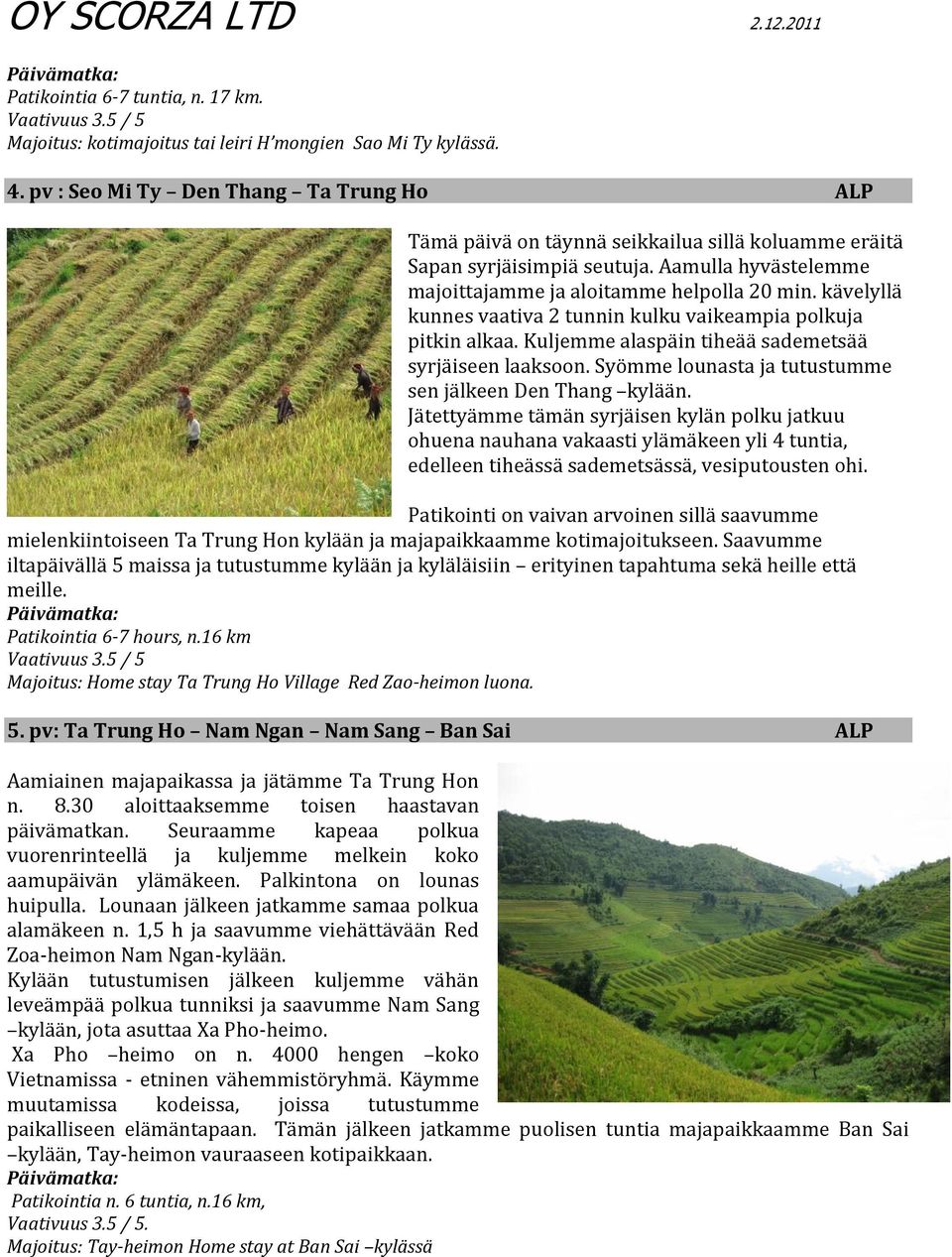 OY SCORZA LTD 2.12.2011

Päivämatka:
Patikointia 6-7 tuntia, n. 17 km.
Vaativuus 3.5 / 5
Majoitus: kotimajoitus tai leiri H'mongien Sao Mi Ty kylässä.

4. pv : Seo Mi Ty – Den Thang – Ta Trung Ho ALP

Tämä päivä on täynnä seikkailua sillä koluamme eräitä Sapan syrjäisimpiä seutuja. Aamulla hyvästelemme majoittajamme ja aloitamme helpolla 20 min. kävelyllä kunnes vaativa 2 tunnin kulku vaikeampia polkuja pitkin alkaa. Kuljemme alaspäin tiheää sademetsää syrjäiseen laaksoon. Syömme lounasta ja tutustumme sen jälkeen Den Thang –kylään.
Jätettyämme tämän syrjäisen kylän polku jatkuu ohuena nauhana vakaasti ylämäkeen yli 4 tuntia, edelleen tiheässä sademetsässä, vesiputousten ohi.

Patikointi on vaivan arvoinen sillä saavumme mielenkiintoiseen Ta Trung Hon kylään ja majapaikkaamme kotimajoitukseen. Saavumme iltapäivällä 5 maissa ja tutustumme kylään ja kyläläisiin – erityinen tapahtuma sekä heille että meille.
Päivämatka:
Patikointia 6-7 hours, n.16 km
Vaativuus 3.5 / 5
Majoitus: Home stay Ta Trung Ho Village Red Zao-heimon luona.

5. pv: Ta Trung Ho – Nam Ngan – Nam Sang – Ban Sai ALP

Aamiainen majapaikassa ja jätämme Ta Trung Hon n. 8.30 aloittaaksemme toisen haastavan päivämatkan. Seuraamme kapeaa polkua vuorenrinteellä ja kuljemme melkein koko aamupäivän ylämäkeen. Palkintona on lounas huipulla. Lounaan jälkeen jatkamme samaa polkua alamäkeen n. 1,5 h ja saavumme viehättävään Red Zoa-heimon Nam Ngan-kylään.
Kylään tutustumisen jälkeen kuljemme vähän leveämpää polkua tunniksi ja saavumme Nam Sang –kylään, jota asuttaa Xa Pho-heimo.
Xa Pho –heimo on n. 4000 hengen –koko Vietnamissa - etninen vähemmistöryhmä. Käymme muutamissa kodeissa, joissa tutustumme paikalliseen elämäntapaan. Tämän jälkeen jatkamme puolisen tuntia majapaikkaamme Ban Sai –kylään, Tay-heimon vauraaseen kotipaikkaan.
Päivämatka:
Patikointia n. 6 tuntia, n.16 km,
Vaativuus 3.5 / 5.
Majoitus: Tay-heimon Home stay at Ban Sai –kylässä